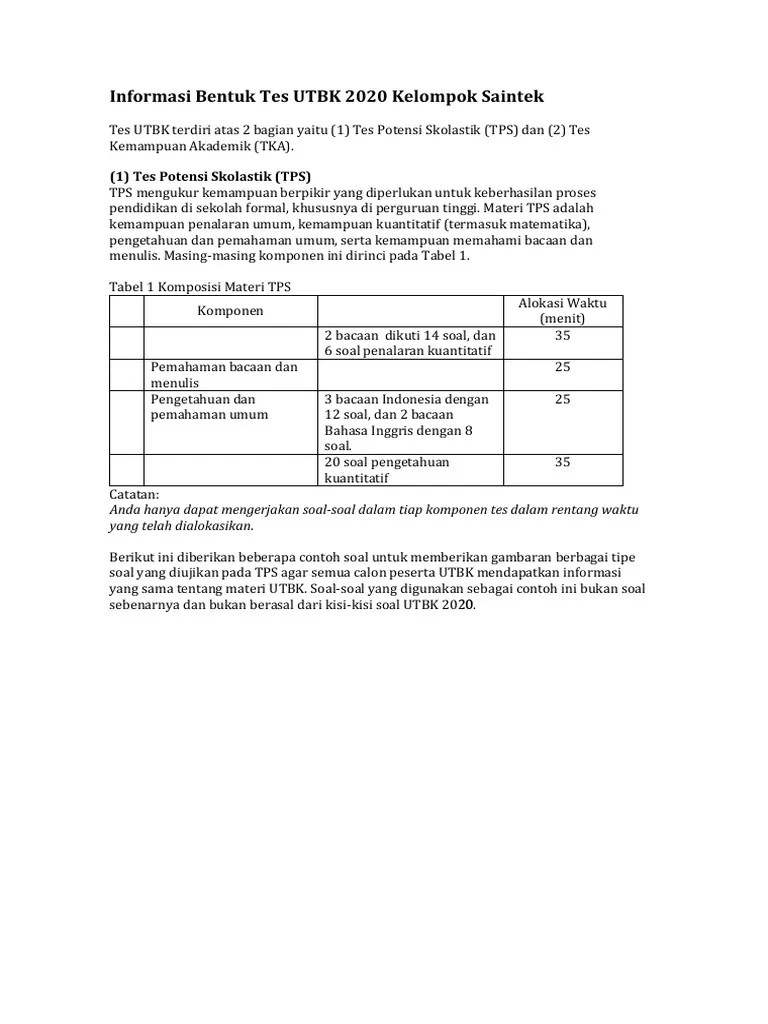 Informasi Bentuk Tes UTBK 2020 Kelompok Saintek

Tes UTBK terdiri atas 2 bagian yaitu (1) Tes Potensi Skolastik (TPS) dan (2) Tes Kemampuan Akademik (TKA).

(1) Tes Potensi Skolastik (TPS)
TPS mengukur kemampuan berpikir yang diperlukan untuk keberhasilan proses pendidikan di sekolah formal, khususnya di perguruan tinggi. Materi TPS adalah kemampuan penalaran umum, kemampuan kuantitatif (termasuk matematika), pengetahuan dan pemahaman umum, serta kemampuan memahami bacaan dan menulis. Masing-masing komponen ini dirinci pada Tabel 1.

Tabel 1 Komposisi Materi TPS

| | Komponen | | Alokasi Waktu (menit) |
|---|---|---|---|
| | | 2 bacaan dikuti 14 soal, dan 6 soal penalaran kuantitatif | 35 |
| | Pemahaman bacaan dan menulis | | 25 |
| | Pengetahuan dan pemahaman umum | 3 bacaan Indonesia dengan 12 soal, dan 2 bacaan Bahasa Inggris dengan 8 soal. | 25 |
| | | 20 soal pengetahuan kuantitatif | 35 |

Catatan:
Anda hanya dapat mengerjakan soal-soal dalam tiap komponen tes dalam rentang waktu yang telah dialokasikan.

Berikut ini diberikan beberapa contoh soal untuk memberikan gambaran berbagai tipe soal yang diujikan pada TPS agar semua calon peserta UTBK mendapatkan informasi yang sama tentang materi UTBK. Soal-soal yang digunakan sebagai contoh ini bukan soal sebenarnya dan bukan berasal dari kisi-kisi soal UTBK 2020.